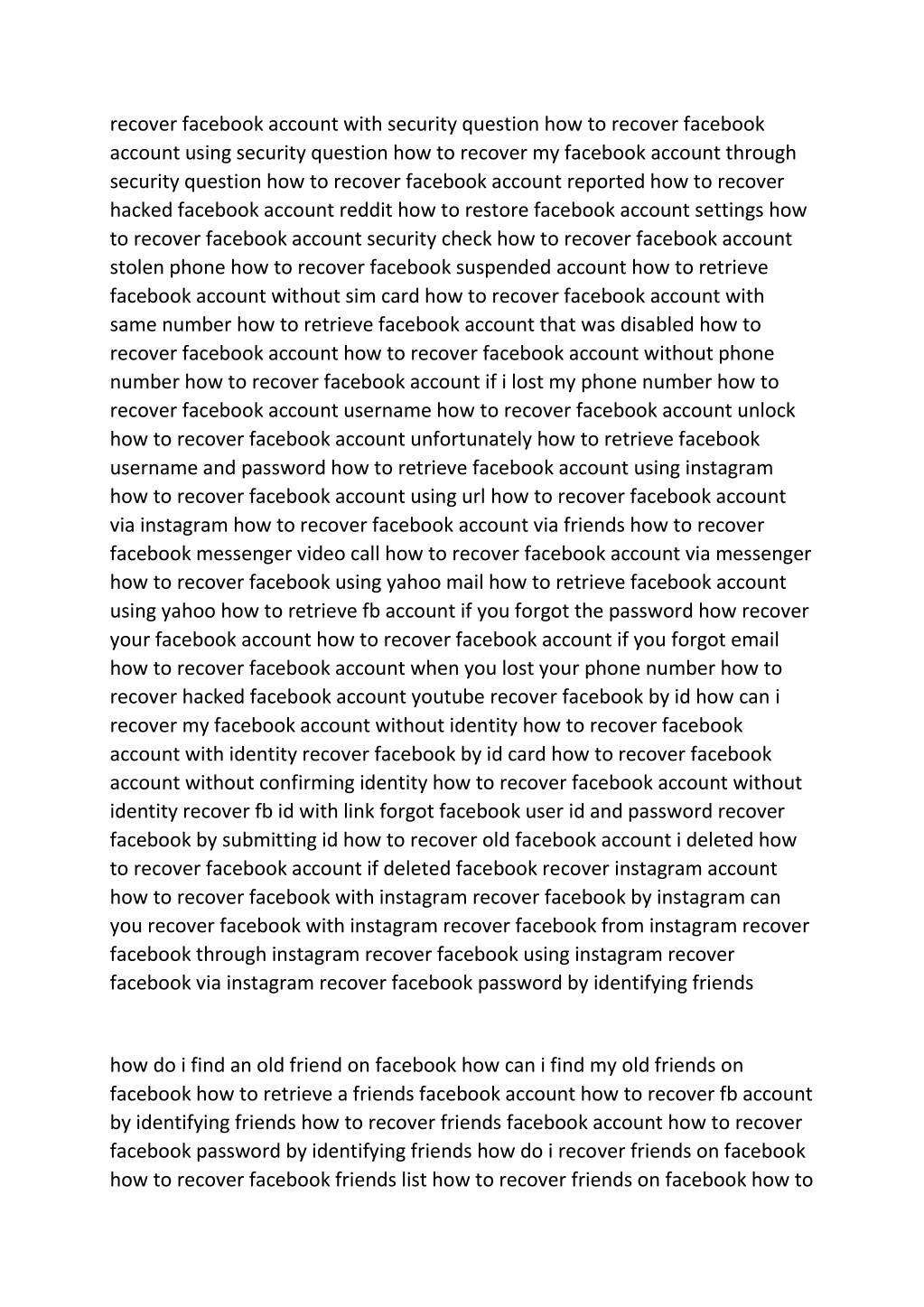 recover facebook account with security question how to recover facebook account using security question how to recover my facebook account through security question how to recover facebook account reported how to recover hacked facebook account reddit how to restore facebook account settings how to recover facebook account security check how to recover facebook account stolen phone how to recover facebook suspended account how to retrieve facebook account without sim card how to recover facebook account with same number how to retrieve facebook account that was disabled how to recover facebook account how to recover facebook account without phone number how to recover facebook account if i lost my phone number how to recover facebook account username how to recover facebook account unlock how to recover facebook account unfortunately how to retrieve facebook username and password how to retrieve facebook account using instagram how to recover facebook account using url how to recover facebook account via instagram how to recover facebook account via friends how to recover facebook messenger video call how to recover facebook account via messenger how to recover facebook using yahoo mail how to retrieve facebook account using yahoo how to retrieve fb account if you forgot the password how recover your facebook account how to recover facebook account if you forgot email how to recover facebook account when you lost your phone number how to recover hacked facebook account youtube recover facebook by id how can i recover my facebook account without identity how to recover facebook account with identity recover facebook by id card how to recover facebook account without confirming identity how to recover facebook account without identity recover fb id with link forgot facebook user id and password recover facebook by submitting id how to recover old facebook account i deleted how to recover facebook account if deleted facebook recover instagram account how to recover facebook with instagram recover facebook by instagram can you recover facebook with instagram recover facebook from instagram recover facebook through instagram recover facebook using instagram recover facebook via instagram recover facebook password by identifying friends

how do i find an old friend on facebook how can i find my old friends on facebook how to retrieve a friends facebook account how to recover fb account by identifying friends how to recover friends facebook account how to recover facebook password by identifying friends how do i recover friends on facebook how to recover facebook friends list how to recover friends on facebook how to